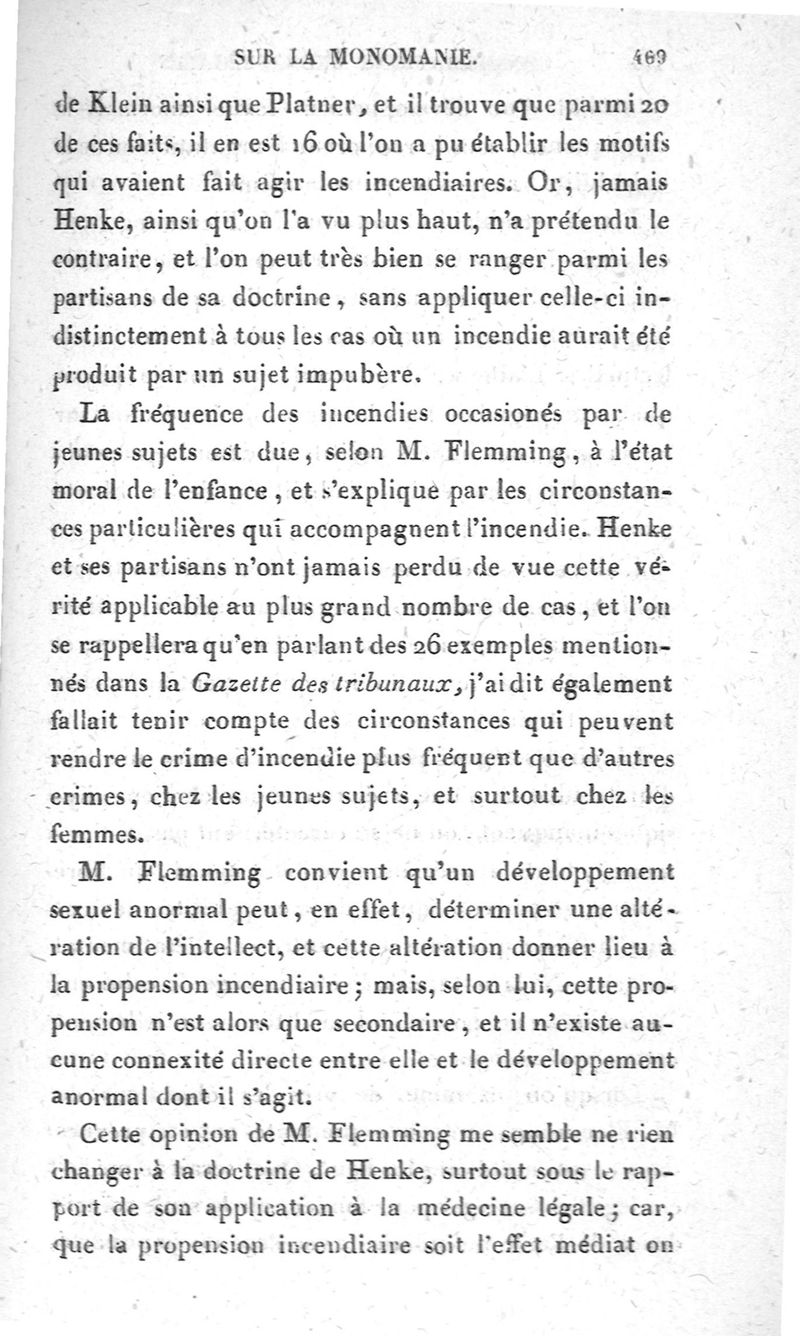 SUR LA MONOMANIE. 469

de Klein ainsi que Platner, et il trouve que parmi 20 de ces faits, il en est 16 où l'on a pu établir les motifs qui avaient fait agir les incendiaires. Or, jamais Henke, ainsi qu'on l'a vu plus haut, n'a prétendu le contraire, et l'on peut très bien se ranger parmi les partisans de sa doctrine, sans appliquer celle-ci indistinctement à tous les cas où un incendie aurait été produit par un sujet impubère.

La fréquence des incendies occasionés par de jeunes sujets est due, selon M. Flemming, à l'état moral de l'enfance, et s'explique par les circonstances particulières qui accompagnent l'incendie. Henke et ses partisans n'ont jamais perdu de vue cette vérité applicable au plus grand nombre de cas, et l'on se rappellera qu'en parlant des 26 exemples mentionnés dans la Gazette des tribunaux, j'ai dit également fallait tenir compte des circonstances qui peuvent rendre le crime d'incendie plus fréquent que d'autres crimes, chez les jeunes sujets, et surtout chez les femmes.

M. Flemming convient qu'un développement sexuel anormal peut, en effet, déterminer une altération de l'intellect, et cette altération donner lieu à la propension incendiaire; mais, selon lui, cette propension n'est alors que secondaire, et il n'existe aucune connexité directe entre elle et le développement anormal dont il s'agit.

Cette opinion de M. Flemming me semble ne rien changer à la doctrine de Henke, surtout sous le rapport de son application à la médecine légale; car, que la propension incendiaire soit l'effet médiat ou